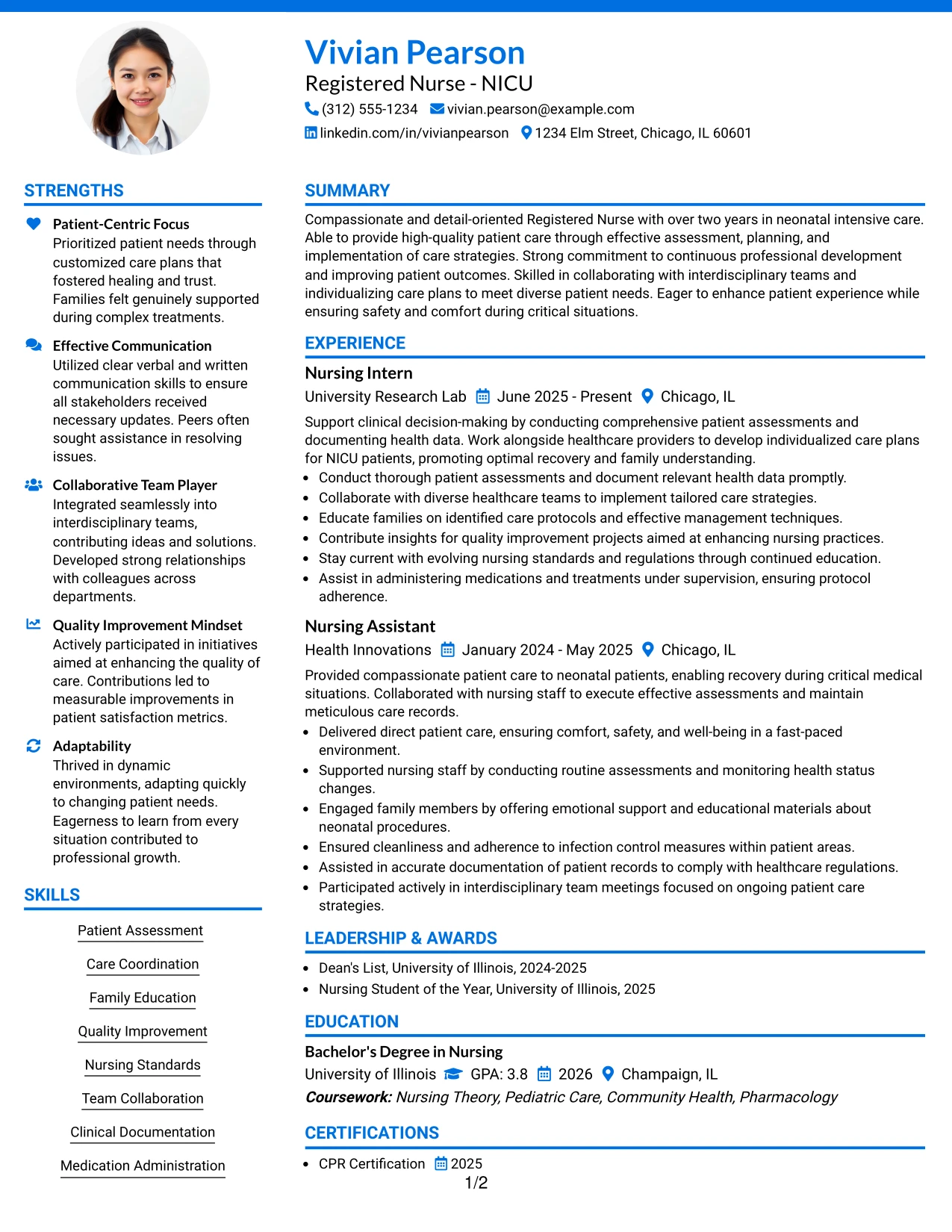 Vivian Pearson
Registered Nurse - NICU
(312) 555-1234 vivian.pearson@example.com
linkedin.com/in/vivianpearson 1234 Elm Street, Chicago, IL 60601

STRENGTHS

Patient-Centric Focus
Prioritized patient needs through customized care plans that fostered healing and trust. Families felt genuinely supported during complex treatments.

Effective Communication
Utilized clear verbal and written communication skills to ensure all stakeholders received necessary updates. Peers often sought assistance in resolving issues.

Collaborative Team Player
Integrated seamlessly into interdisciplinary teams, contributing ideas and solutions. Developed strong relationships with colleagues across departments.

Quality Improvement Mindset
Actively participated in initiatives aimed at enhancing the quality of care. Contributions led to measurable improvements in patient satisfaction metrics.

Adaptability
Thrived in dynamic environments, adapting quickly to changing patient needs. Eagerness to learn from every situation contributed to professional growth.

SKILLS

Patient Assessment
Care Coordination
Family Education
Quality Improvement
Nursing Standards
Team Collaboration
Clinical Documentation
Medication Administration

SUMMARY

Compassionate and detail-oriented Registered Nurse with over two years in neonatal intensive care. Able to provide high-quality patient care through effective assessment, planning, and implementation of care strategies. Strong commitment to continuous professional development and improving patient outcomes. Skilled in collaborating with interdisciplinary teams and individualizing care plans to meet diverse patient needs. Eager to enhance patient experience while ensuring safety and comfort during critical situations.

EXPERIENCE

Nursing Intern
University Research Lab June 2025 - Present Chicago, IL
Support clinical decision-making by conducting comprehensive patient assessments and documenting health data. Work alongside healthcare providers to develop individualized care plans for NICU patients, promoting optimal recovery and family understanding.
• Conduct thorough patient assessments and document relevant health data promptly.
• Collaborate with diverse healthcare teams to implement tailored care strategies.
• Educate families on identified care protocols and effective management techniques.
• Contribute insights for quality improvement projects aimed at enhancing nursing practices.
• Stay current with evolving nursing standards and regulations through continued education.
• Assist in administering medications and treatments under supervision, ensuring protocol adherence.

Nursing Assistant
Health Innovations January 2024 - May 2025 Chicago, IL
Provided compassionate patient care to neonatal patients, enabling recovery during critical medical situations. Collaborated with nursing staff to execute effective assessments and maintain meticulous care records.
• Delivered direct patient care, ensuring comfort, safety, and well-being in a fast-paced environment.
• Supported nursing staff by conducting routine assessments and monitoring health status changes.
• Engaged family members by offering emotional support and educational materials about neonatal procedures.
• Ensured cleanliness and adherence to infection control measures within patient areas.
• Assisted in accurate documentation of patient records to comply with healthcare regulations.
• Participated actively in interdisciplinary team meetings focused on ongoing patient care strategies.

LEADERSHIP & AWARDS

• Dean's List, University of Illinois, 2024-2025
• Nursing Student of the Year, University of Illinois, 2025

EDUCATION

Bachelor's Degree in Nursing
University of Illinois GPA: 3.8 2026 Champaign, IL
Coursework: Nursing Theory, Pediatric Care, Community Health, Pharmacology

CERTIFICATIONS

• CPR Certification 2025

1/2